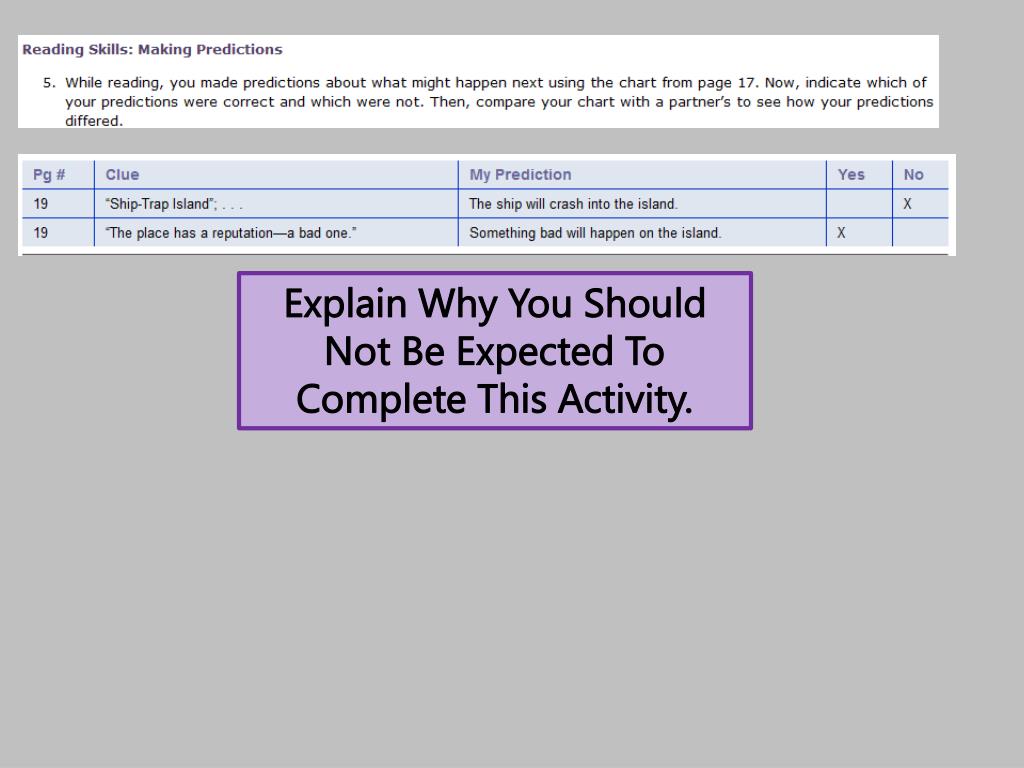 Reading Skills: Making Predictions

5. While reading, you made predictions about what might happen next using the chart from page 17. Now, indicate which of your predictions were correct and which were not. Then, compare your chart with a partner's to see how your predictions differed.

| Pg # | Clue | My Prediction | Yes | No |
|---|---|---|---|---|
| 19 | "Ship-Trap Island"; . . . | The ship will crash into the island. | | X |
| 19 | "The place has a reputation—a bad one." | Something bad will happen on the island. | X | |

Explain Why You Should Not Be Expected To Complete This Activity.